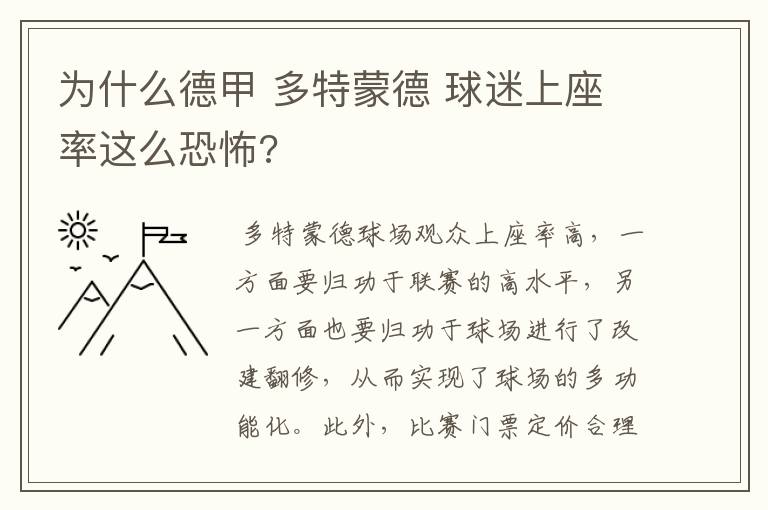 为什么德甲 多特蒙德 球迷上座率这么恐怖?

多特蒙德球场观众上座率高，一方面要归功于联赛的高水平，另一方面也要归功于球场进行了改建翻修，从而实现了球场的多功能化。此外，比赛门票定价合理